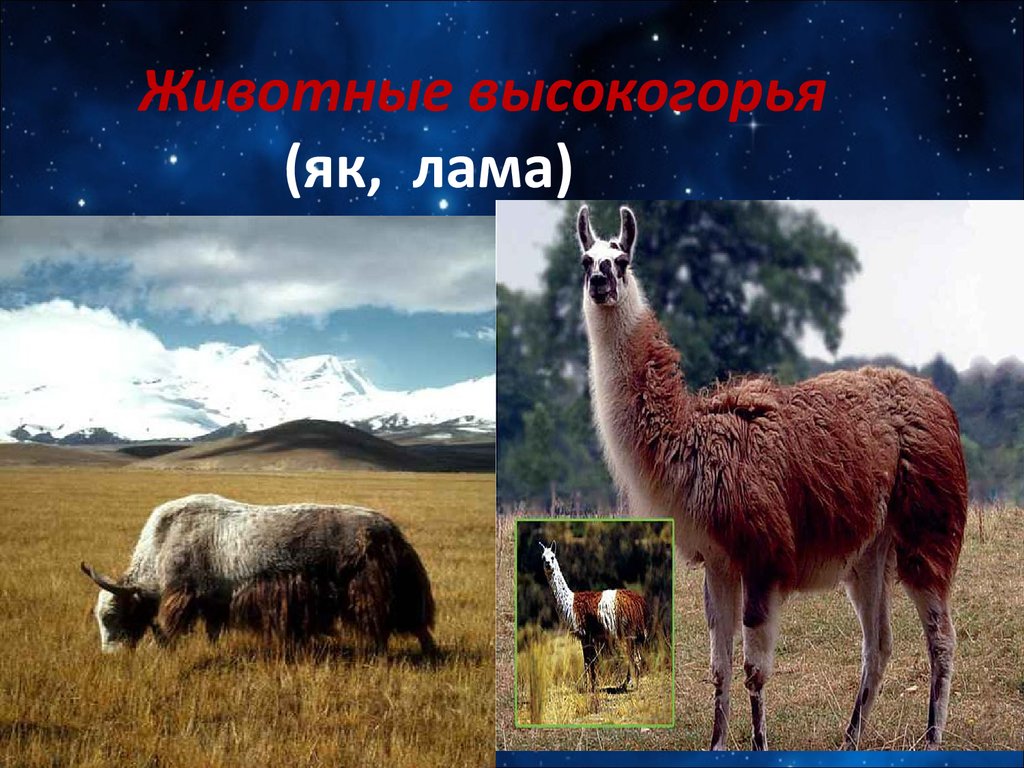 Животные высокогорья
(як, лама)